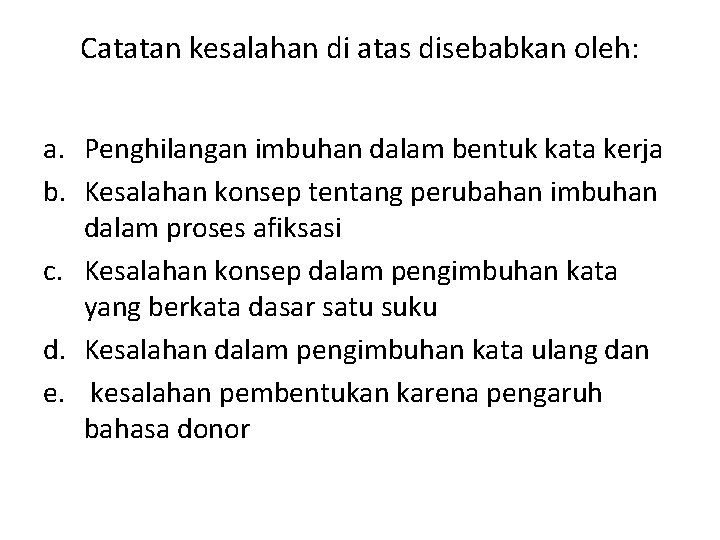 Catatan kesalahan di atas disebabkan oleh:

a. Penghilangan imbuhan dalam bentuk kata kerja
b. Kesalahan konsep tentang perubahan imbuhan dalam proses afiksasi
c. Kesalahan konsep dalam pengimbuhan kata yang berkata dasar satu suku
d. Kesalahan dalam pengimbuhan kata ulang dan
e. kesalahan pembentukan karena pengaruh bahasa donor